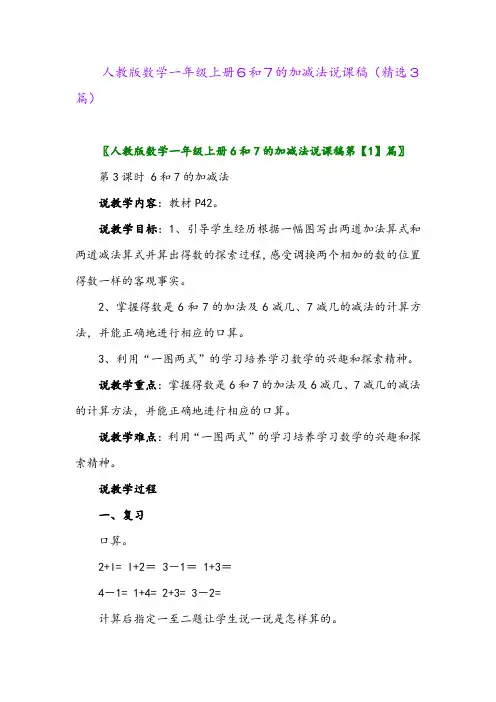 人教版数学一年级上册6和7的加减法说课稿（精选3篇）

〖人教版数学一年级上册6和7的加减法说课稿第【1】篇〗

第3课时 6和7的加减法

说教学内容：教材P42。

说教学目标：1、引导学生经历根据一幅图写出两道加法算式和两道减法算式并算出得数的探索过程，感受调换两个相加的数的位置得数一样的客观事实。

2、掌握得数是6和7的加法及6减几、7减几的减法的计算方法，并能正确地进行相应的口算。

3、利用“一图两式”的学习培养学习数学的兴趣和探索精神。

说教学重点：掌握得数是6和7的加法及6减几、7减几的减法的计算方法，并能正确地进行相应的口算。

说教学难点：利用“一图两式”的学习培养学习数学的兴趣和探索精神。

说教学过程

一、复习

口算。

2+l= l+2= 3－1= 1+3=

4－1= 1+4= 2+3= 3－2=

计算后指定一至二题让学生说一说是怎样算的。